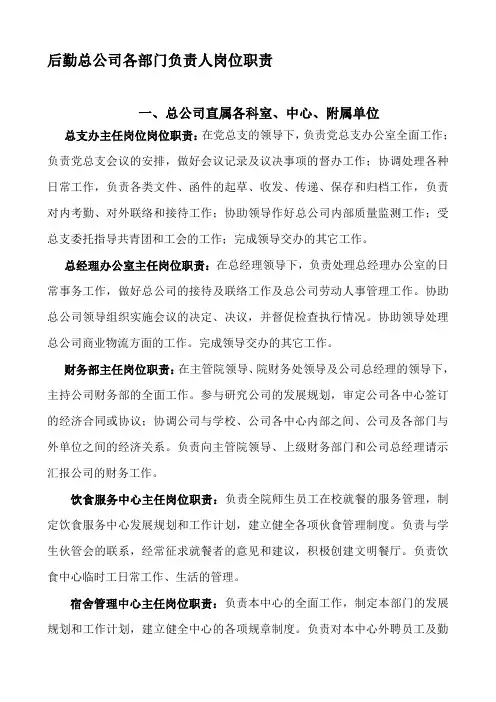 后勤总公司各部门负责人岗位职责

一、总公司直属各科室、中心、附属单位

总支办主任岗位岗位职责：在党总支的领导下，负责党总支办公室全面工作；负责党总支会议的安排，做好会议记录及议决事项的督办工作；协调处理各种日常工作，负责各类文件、函件的起草、收发、传递、保存和归档工作，负责对内考勤、对外联络和接待工作；协助领导作好总公司内部质量监测工作；受总支委托指导共青团和工会的工作；完成领导交办的其它工作。

总经理办公室主任岗位职责：在总经理领导下，负责处理总经理办公室的日常事务工作，做好总公司的接待及联络工作及总公司劳动人事管理工作。协助总公司领导组织实施会议的决定、决议，并督促检查执行情况。协助领导处理总公司商业物流方面的工作。完成领导交办的其它工作。

财务部主任岗位职责：在主管院领导、院财务处领导及公司总经理的领导下，主持公司财务部的全面工作。参与研究公司的发展规划，审定公司各中心签订的经济合同或协议；协调公司与学校、公司各中心内部之间、公司及各部门与外单位之间的经济关系。负责向主管院领导、上级财务部门和公司总经理请示汇报公司的财务工作。

饮食服务中心主任岗位职责：负责全院师生员工在校就餐的服务管理，制定饮食服务中心发展规划和工作计划，建立健全各项伙食管理制度。负责与学生伙管会的联系，经常征求就餐者的意见和建议，积极创建文明餐厅。负责饮食中心临时工日常工作、生活的管理。

宿舍管理中心主任岗位职责：负责本中心的全面工作，制定本部门的发展规划和工作计划，建立健全中心的各项规章制度。负责对本中心外聘员工及勤